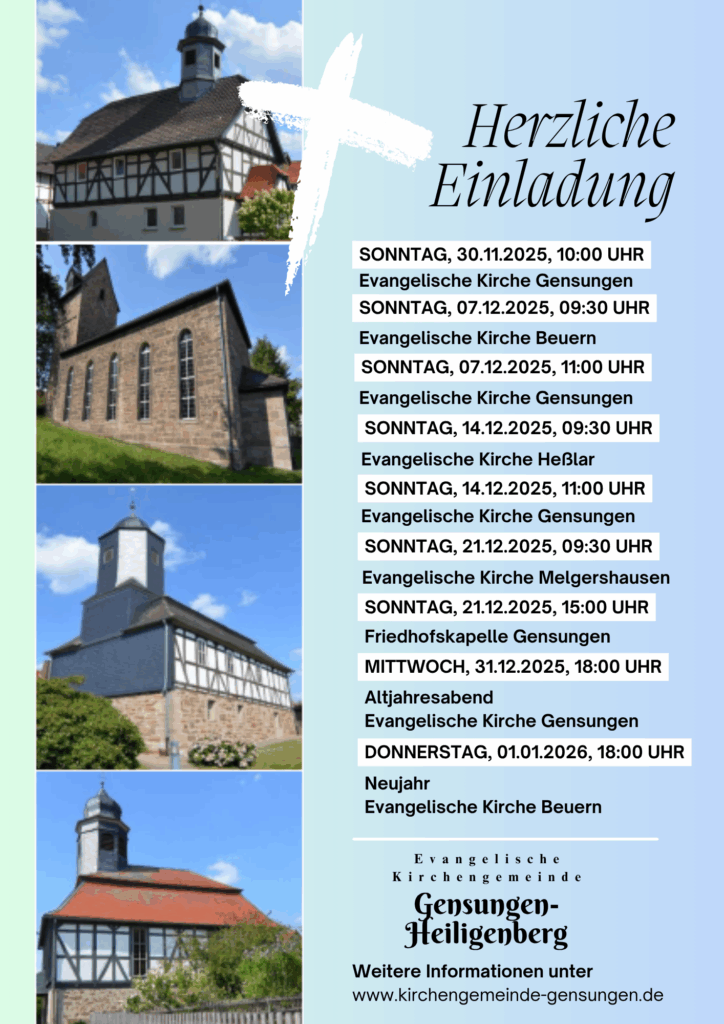 Herzliche Einladung

SONNTAG, 30.11.2025, 10:00 UHR
Evangelische Kirche Gensungen

SONNTAG, 07.12.2025, 09:30 UHR
Evangelische Kirche Beuern

SONNTAG, 07.12.2025, 11:00 UHR
Evangelische Kirche Gensungen

SONNTAG, 14.12.2025, 09:30 UHR
Evangelische Kirche Heßlar

SONNTAG, 14.12.2025, 11:00 UHR
Evangelische Kirche Gensungen

SONNTAG, 21.12.2025, 09:30 UHR
Evangelische Kirche Melgershausen

SONNTAG, 21.12.2025, 15:00 UHR
Friedhofskapelle Gensungen

MITTWOCH, 31.12.2025, 18:00 UHR
Altjahresabend
Evangelische Kirche Gensungen

DONNERSTAG, 01.01.2026, 18:00 UHR
Neujahr
Evangelische Kirche Beuern

Evangelische
Kirchengemeinde
Gensungen-
Heiligenberg

Weitere Informationen unter
www.kirchengemeinde-gensungen.de